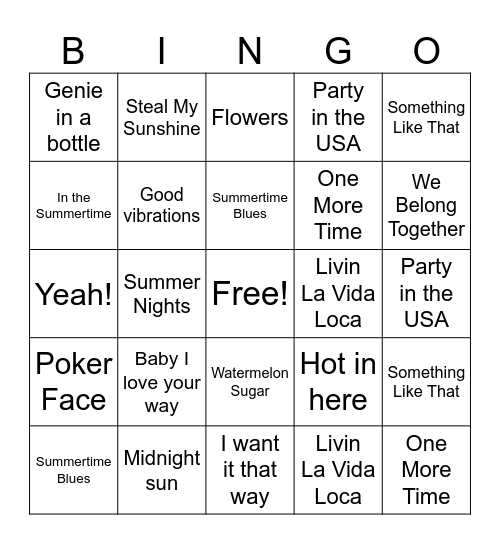 | B | I | N | G | O |
|---|---|---|---|---|
| Genie in a bottle | Steal My Sunshine | Flowers | Party in the USA | Something Like That |
| In the Summertime | Good vibrations | Summertime Blues | One More Time | We Belong Together |
| Yeah! | Summer Nights | Free! | Livin La Vida Loca | Party in the USA |
| Poker Face | Baby I love your way | Watermelon Sugar | Hot in here | Something Like That |
| Summertime Blues | Midnight sun | I want it that way | Livin La Vida Loca | One More Time |